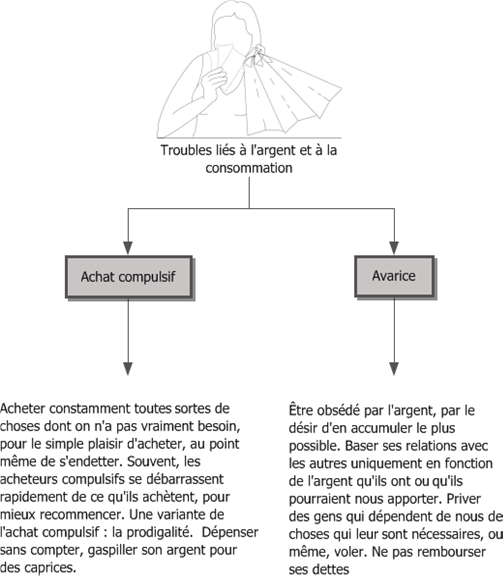 Troubles liés à l'argent et à la consommation

Achat compulsif

Avarice

Acheter constamment toutes sortes de choses dont on n'a pas vraiment besoin, pour le simple plaisir d'acheter, au point même de s'endetter. Souvent, les acheteurs compulsifs se débarrassent rapidement de ce qu'ils achètent, pour mieux recommencer. Une variante de l'achat compulsif : la prodigalité. Dépenser sans compter, gaspiller son argent pour des caprices.

Être obsédé par l'argent, par le désir d'en accumuler le plus possible. Baser ses relations avec les autres uniquement en fonction de l'argent qu'ils ont ou qu'ils pourraient nous apporter. Priver des gens qui dépendent de nous de choses qui leur sont nécessaires, ou même, voler. Ne pas rembourser ses dettes